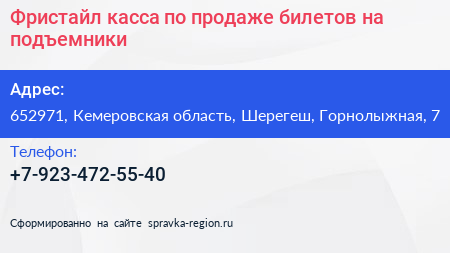 Фристайл касса по продаже билетов на подъемники

Адрес:

652971, Кемеровская область, Шерегеш, Горнолыжная, 7

Телефон:

+7-923-472-55-40

Сформированно на сайте spravka-region.ru